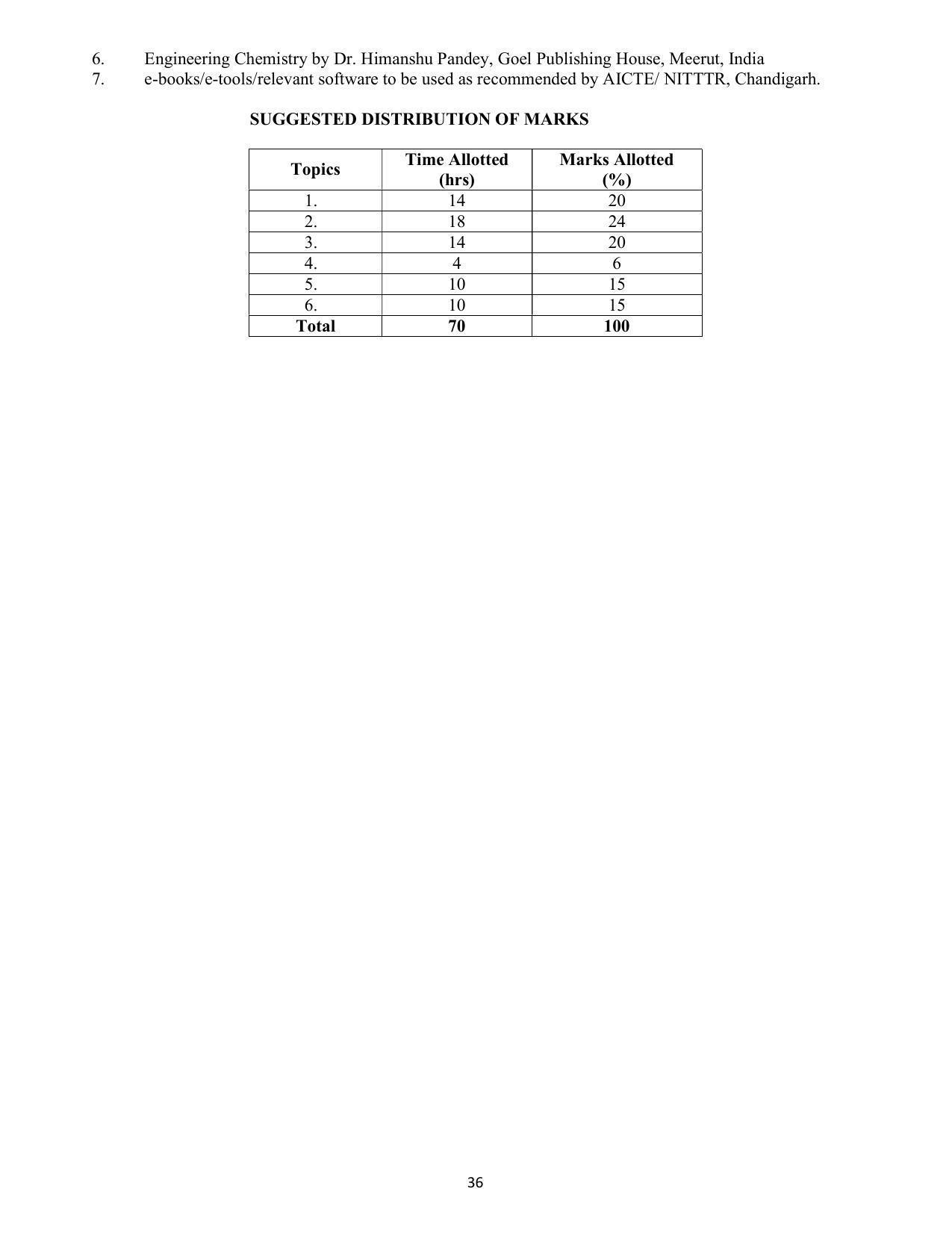 6. Engineering Chemistry by Dr. Himanshu Pandey, Goel Publishing House, Meerut, India
7. e-books/e-tools/relevant software to be used as recommended by AICTE/ NITTTR, Chandigarh.

SUGGESTED DISTRIBUTION OF MARKS

| Topics | Time Allotted (hrs) | Marks Allotted (%) |
|---|---|---|
| 1. | 14 | 20 |
| 2. | 18 | 24 |
| 3. | 14 | 20 |
| 4. | 4 | 6 |
| 5. | 10 | 15 |
| 6. | 10 | 15 |
| Total | 70 | 100 |

36